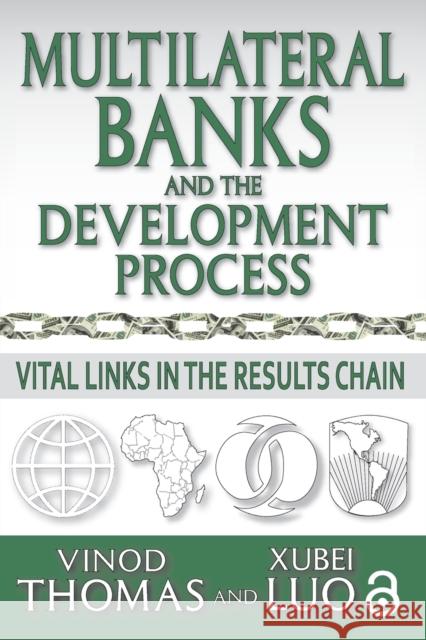 MULTILATERAL BANKS AND THE DEVELOPMENT PROCESS

VITAL LINKS IN THE RESULTS CHAIN

VINOD THOMAS AND XUBEI LUO